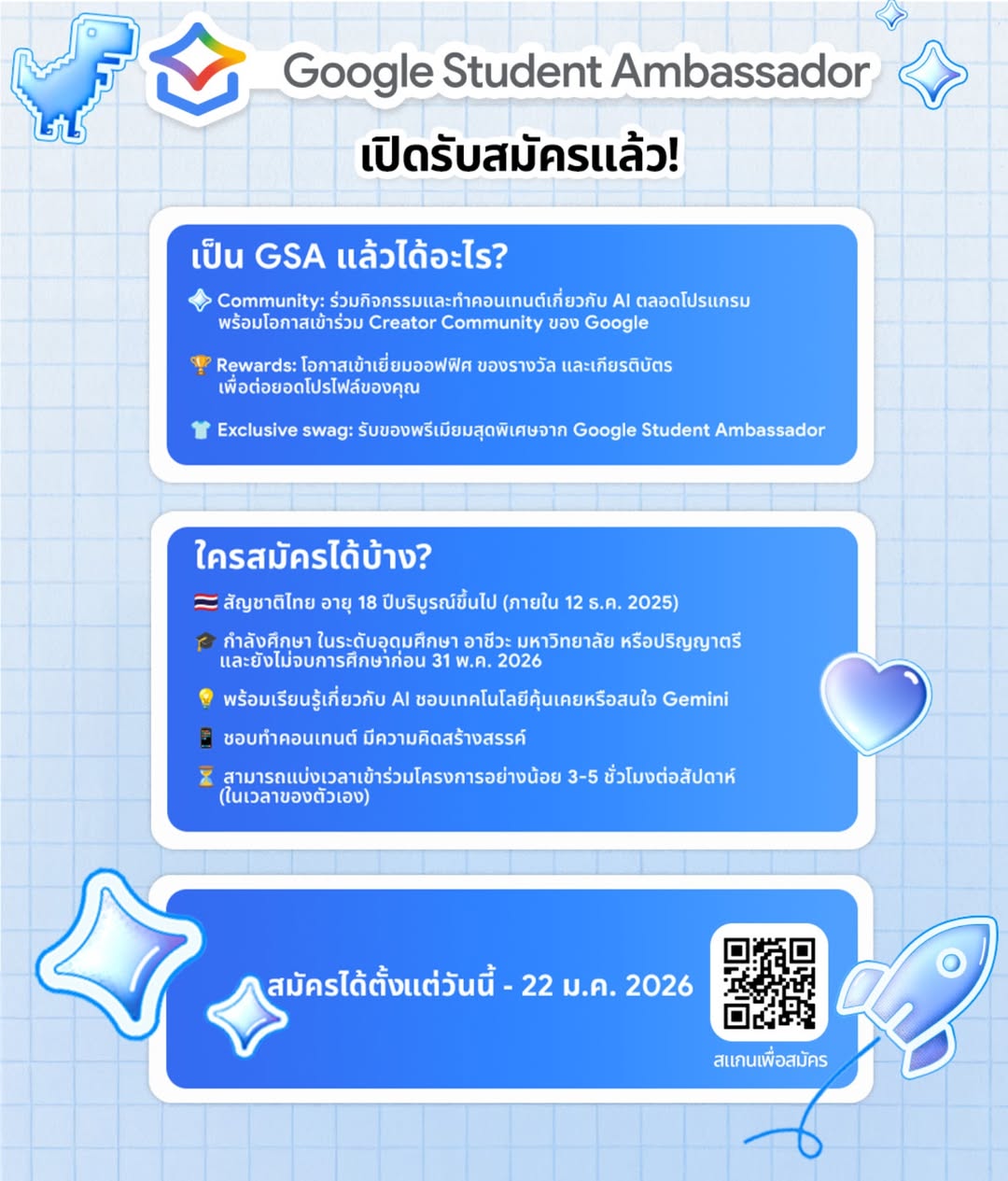 Google Student Ambassador

เปิดรับสมัครแล้ว!

เป็น GSA แล้วได้อะไร?

Community: ร่วมกิจกรรมและทำคอนเทนต์เกี่ยวกับ AI ตลอดโปรแกรม พร้อมโอกาสเข้าร่วม Creator Community ของ Google

Rewards: โอกาสเข้าเยี่ยมออฟฟิศ ของรางวัล และเกียรติบัตร เพื่อต่อยอดโปรไฟล์ของคุณ

Exclusive swag: รับของพรีเมียมสุดพิเศษจาก Google Student Ambassador

ใครสมัครได้บ้าง?

สัญชาติไทย อายุ 18 ปีบริบูรณ์ขึ้นไป (ภายใน 12 ธ.ค. 2025)

กำลังศึกษา ในระดับอุดมศึกษา อาชีวะ มหาวิทยาลัย หรือปริญญาตรี และยังไม่จบการศึกษาก่อน 31 พ.ค. 2026

พร้อมเรียนรู้เกี่ยวกับ AI ชอบเทคโนโลยีคุ้นเคยหรือสนใจ Gemini

ชอบทำคอนเทนต์ มีความคิดสร้างสรรค์

สามารถแบ่งเวลาเข้าร่วมโครงการอย่างน้อย 3-5 ชั่วโมงต่อสัปดาห์ (ในเวลาของตัวเอง)

สมัครได้ตั้งแต่วันนี้ - 22 ม.ค. 2026

สแกนเพื่อสมัคร